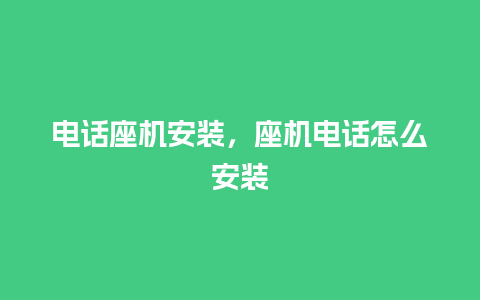 电话座机安装，座机电话怎么安装